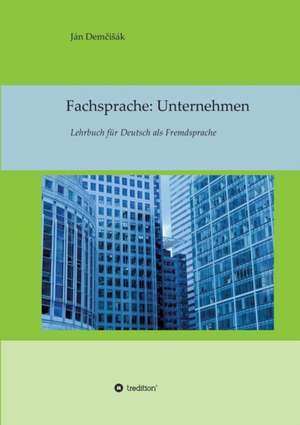 Ján Demčišák

Fachsprache: Unternehmen

Lehrbuch für Deutsch als Fremdsprache

tredition